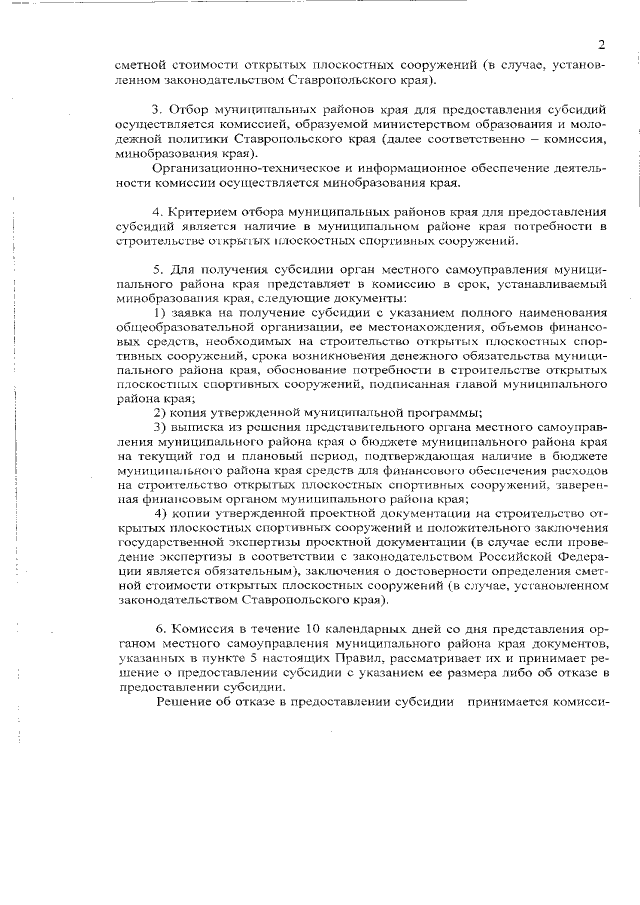 2

сметной стоимости открытых плоскостных сооружений (в случае, установленном законодательством Ставропольского края).

3. Отбор муниципальных районов края для предоставления субсидий осуществляется комиссией, образуемой министерством образования и молодежной политики Ставропольского края (далее соответственно – комиссия, минобразования края).

Организационно-техническое и информационное обеспечение деятельности комиссии осуществляется минобразования края.

4. Критерием отбора муниципальных районов края для предоставления субсидий является наличие в муниципальном районе края потребности в строительстве открытых плоскостных спортивных сооружений.

5. Для получения субсидии орган местного самоуправления муниципального района края представляет в комиссию в срок, устанавливаемый минобразования края, следующие документы:

1) заявка на получение субсидии с указанием полного наименования общеобразовательной организации, ее местонахождения, объемов финансовых средств, необходимых на строительство открытых плоскостных спортивных сооружений, срока возникновения денежного обязательства муниципального района края, обоснование потребности в строительстве открытых плоскостных спортивных сооружений, подписанная главой муниципального района края;

2) копия утвержденной муниципальной программы;

3) выписка из решения представительного органа местного самоуправления муниципального района края о бюджете муниципального района края на текущий год и плановый период, подтверждающая наличие в бюджете муниципального района края средств для финансового обеспечения расходов на строительство открытых плоскостных спортивных сооружений, заверенная финансовым органом муниципального района края;

4) копии утвержденной проектной документации на строительство открытых плоскостных спортивных сооружений и положительного заключения государственной экспертизы проектной документации (в случае если проведение экспертизы в соответствии с законодательством Российской Федерации является обязательным), заключения о достоверности определения сметной стоимости открытых плоскостных сооружений (в случае, установленном законодательством Ставропольского края).

6. Комиссия в течение 10 календарных дней со дня представления органом местного самоуправления муниципального района края документов, указанных в пункте 5 настоящих Правил, рассматривает их и принимает решение о предоставлении субсидии с указанием ее размера либо об отказе в предоставлении субсидии.

Решение об отказе в предоставлении субсидии принимается комисси-